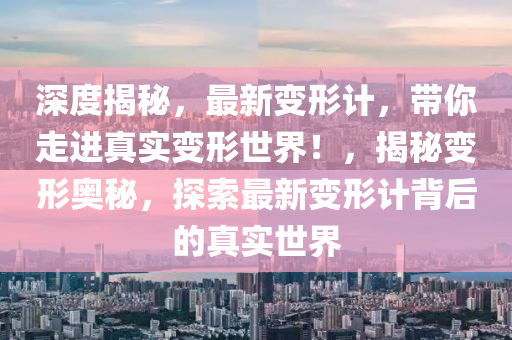 深度揭秘，最新变形计，带你走进真实变形世界！，揭秘变形奥秘，探索最新变形计背后的真实世界